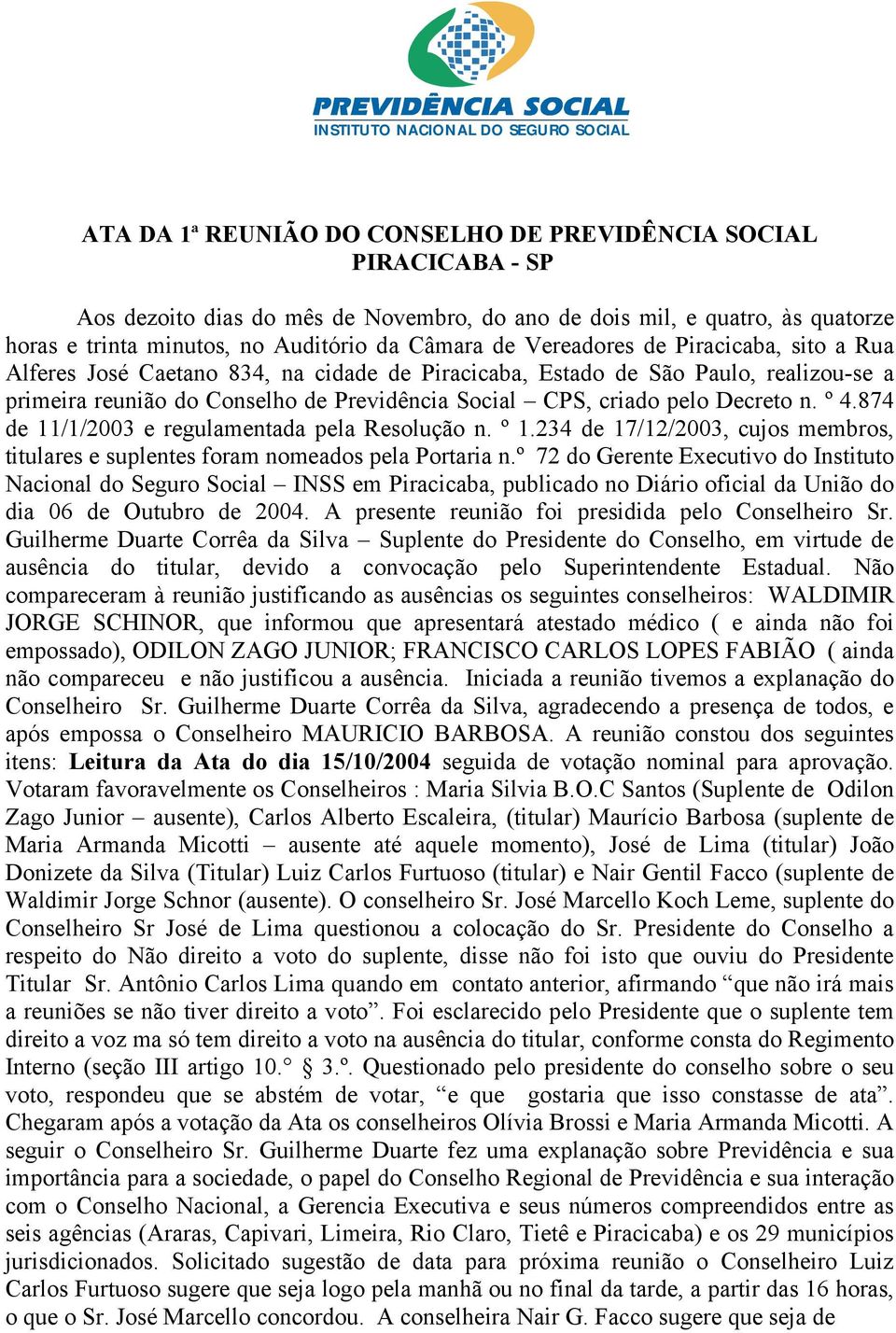 PREVIDÊNCIA SOCIAL
INSTITUTO NACIONAL DO SEGURO SOCIAL

ATA DA 1ª REUNIÃO DO CONSELHO DE PREVIDÊNCIA SOCIAL
PIRACICABA - SP

Aos dezoito dias do mês de Novembro, do ano de dois mil, e quatro, às quatorze horas e trinta minutos, no Auditório da Câmara de Vereadores de Piracicaba, sito a Rua Alferes José Caetano 834, na cidade de Piracicaba, Estado de São Paulo, realizou-se a primeira reunião do Conselho de Previdência Social – CPS, criado pelo Decreto n. º 4.874 de 11/1/2003 e regulamentada pela Resolução n. º 1.234 de 17/12/2003, cujos membros, titulares e suplentes foram nomeados pela Portaria n.º 72 do Gerente Executivo do Instituto Nacional do Seguro Social – INSS em Piracicaba, publicado no Diário oficial da União do dia 06 de Outubro de 2004. A presente reunião foi presidida pelo Conselheiro Sr. Guilherme Duarte Corrêa da Silva – Suplente do Presidente do Conselho, em virtude de ausência do titular, devido a convocação pelo Superintendente Estadual. Não compareceram à reunião justificando as ausências os seguintes conselheiros: WALDIMIR JORGE SCHINOR, que informou que apresentará atestado médico ( e ainda não foi empossado), ODILON ZAGO JUNIOR; FRANCISCO CARLOS LOPES FABIÃO ( ainda não compareceu e não justificou a ausência. Iniciada a reunião tivemos a explanação do Conselheiro Sr. Guilherme Duarte Corrêa da Silva, agradecendo a presença de todos, e após empossa o Conselheiro MAURICIO BARBOSA. A reunião constou dos seguintes itens: Leitura da Ata do dia 15/10/2004 seguida de votação nominal para aprovação. Votaram favoravelmente os Conselheiros : Maria Silvia B.O.C Santos (Suplente de Odilon Zago Junior – ausente), Carlos Alberto Escaleira, (titular) Maurício Barbosa (suplente de Maria Armanda Micotti – ausente até aquele momento), José de Lima (titular) João Donizete da Silva (Titular) Luiz Carlos Furtuoso (titular) e Nair Gentil Facco (suplente de Waldimir Jorge Schnor (ausente). O conselheiro Sr. José Marcello Koch Leme, suplente do Conselheiro Sr José de Lima questionou a colocação do Sr. Presidente do Conselho a respeito do Não direito a voto do suplente, disse não foi isto que ouviu do Presidente Titular Sr. Antônio Carlos Lima quando em contato anterior, afirmando “que não irá mais a reuniões se não tiver direito a voto”. Foi esclarecido pelo Presidente que o suplente tem direito a voz ma só tem direito a voto na ausência do titular, conforme consta do Regimento Interno (seção III artigo 10.° § 3.º. Questionado pelo presidente do conselho sobre o seu voto, respondeu que se abstém de votar, “e que gostaria que isso constasse de ata”. Chegaram após a votação da Ata os conselheiros Olívia Brossi e Maria Armanda Micotti. A seguir o Conselheiro Sr. Guilherme Duarte fez uma explanação sobre Previdência e sua importância para a sociedade, o papel do Conselho Regional de Previdência e sua interação com o Conselho Nacional, a Gerencia Executiva e seus números compreendidos entre as seis agências (Araras, Capivari, Limeira, Rio Claro, Tietê e Piracicaba) e os 29 municípios jurisdicionados. Solicitado sugestão de data para próxima reunião o Conselheiro Luiz Carlos Furtuoso sugere que seja logo pela manhã ou no final da tarde, a partir das 16 horas, o que o Sr. José Marcello concordou. A conselheira Nair G. Facco sugere que seja de